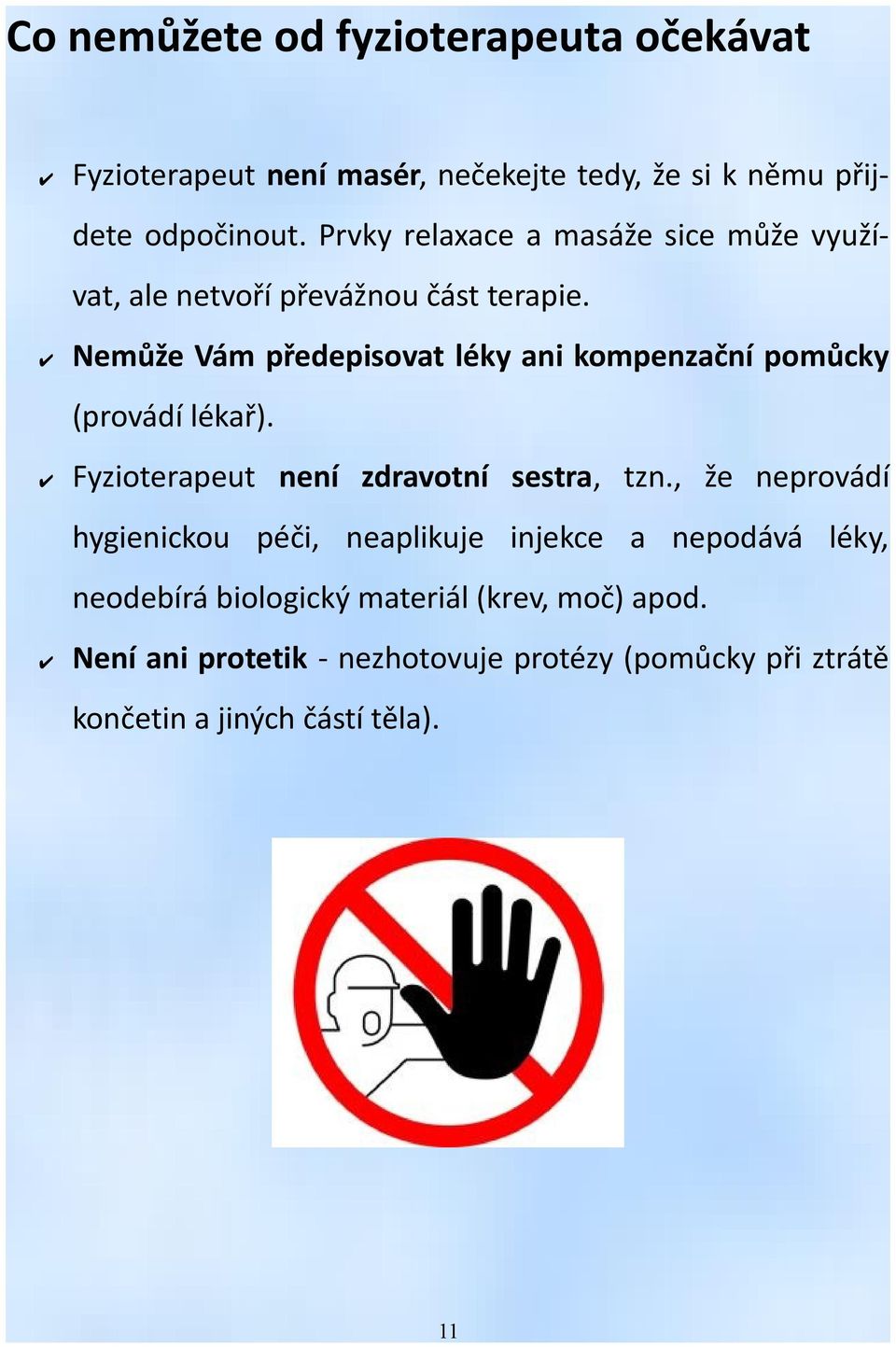 Co nemůžete od fyzioterapeuta očekávat

✔ Fyzioterapeut není masér, nečekejte tedy, že si k němu přijdete odpočinout. Prvky relaxace a masáže sice může využívat, ale netvoří převážnou část terapie.

✔ Nemůže Vám předepisovat léky ani kompenzační pomůcky (provádí lékař).

✔ Fyzioterapeut není zdravotní sestra, tzn., že neprovádí hygienickou péči, neaplikuje injekce a nepodává léky, neodebírá biologický materiál (krev, moč) apod.

✔ Není ani protetik - nezhotovuje protézy (pomůcky při ztrátě končetin a jiných částí těla).

11